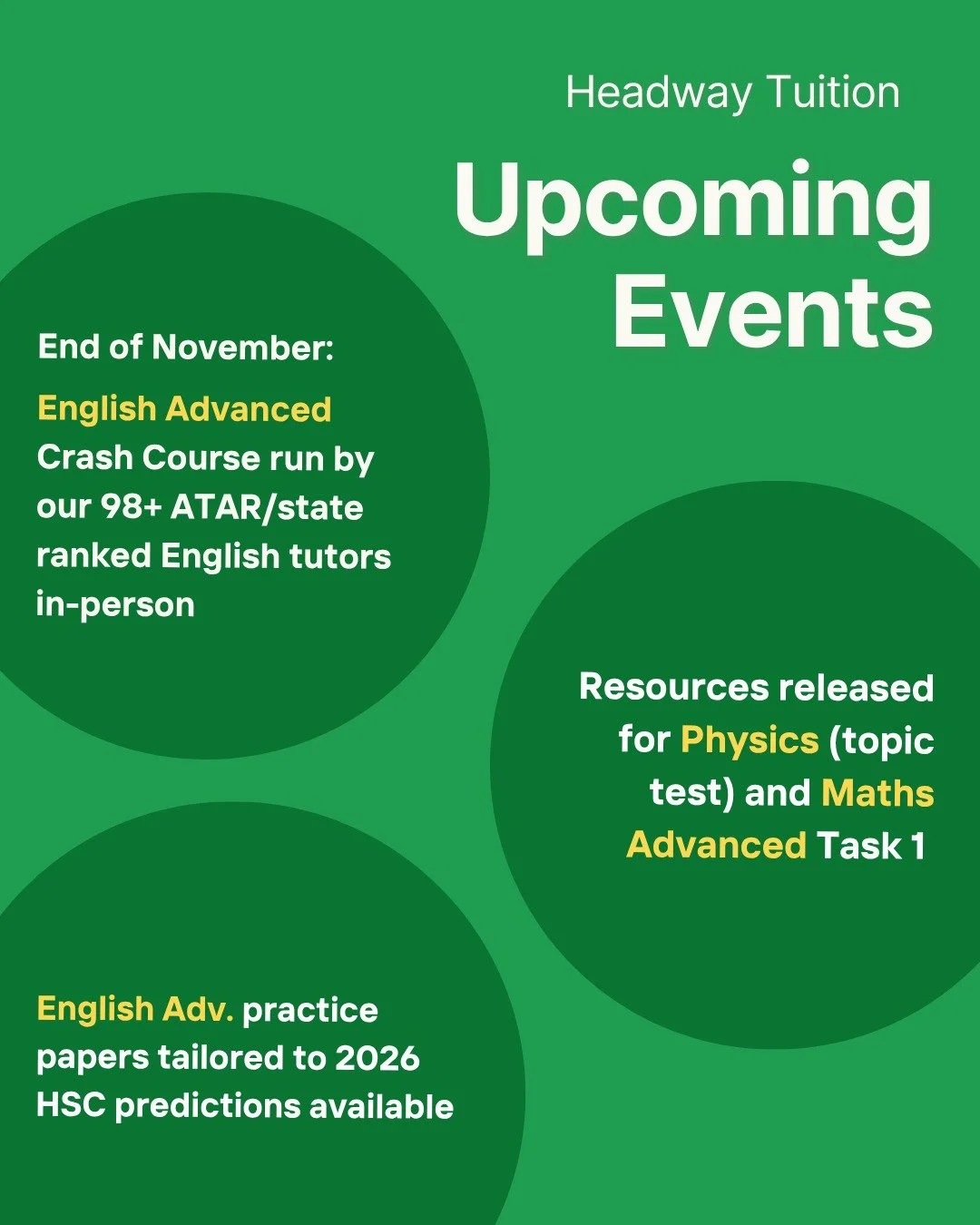 Headway Tuition

Upcoming Events

End of November:

English Advanced Crash Course run by our 98+ ATAR/state ranked English tutors in-person

Resources released for Physics (topic test) and Maths Advanced Task 1

English Adv. practice papers tailored to 2026 HSC predictions available